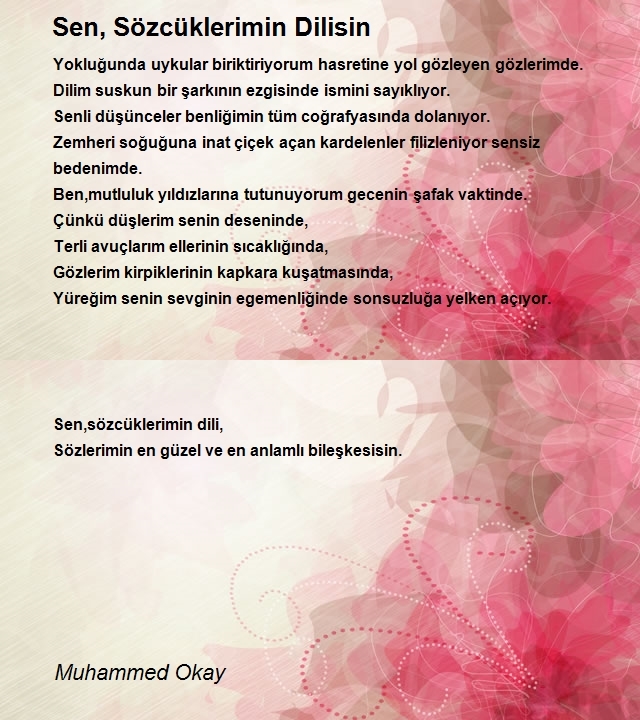 Sen, Sözcüklerimin Dilisin

Yokluğunda uykular biriktiriyorum hasretine yol gözleyen gözlerimde.
Dilim suskun bir şarkının ezgisinde ismini sayıklıyor.
Senli düşünceler benliğimin tüm coğrafyasında dolanıyor.
Zemheri soğuğuna inat çiçek açan kardelenler filizleniyor sensiz bedenimde.
Ben,mutluluk yıldızlarına tutunuyorum gecenin şafak vaktinde.
Çünkü düşlerim senin deseninde,
Terli avuçlarım ellerinin sıcaklığında,
Gözlerim kirpiklerinin kapkara kuşatmasında,
Yüreğim senin sevginin egemenliğinde sonsuzluğa yelken açıyor.

Sen,sözcüklerimin dili,
Sözlerimin en güzel ve en anlamlı bileşkesisin.

Muhammed Okay